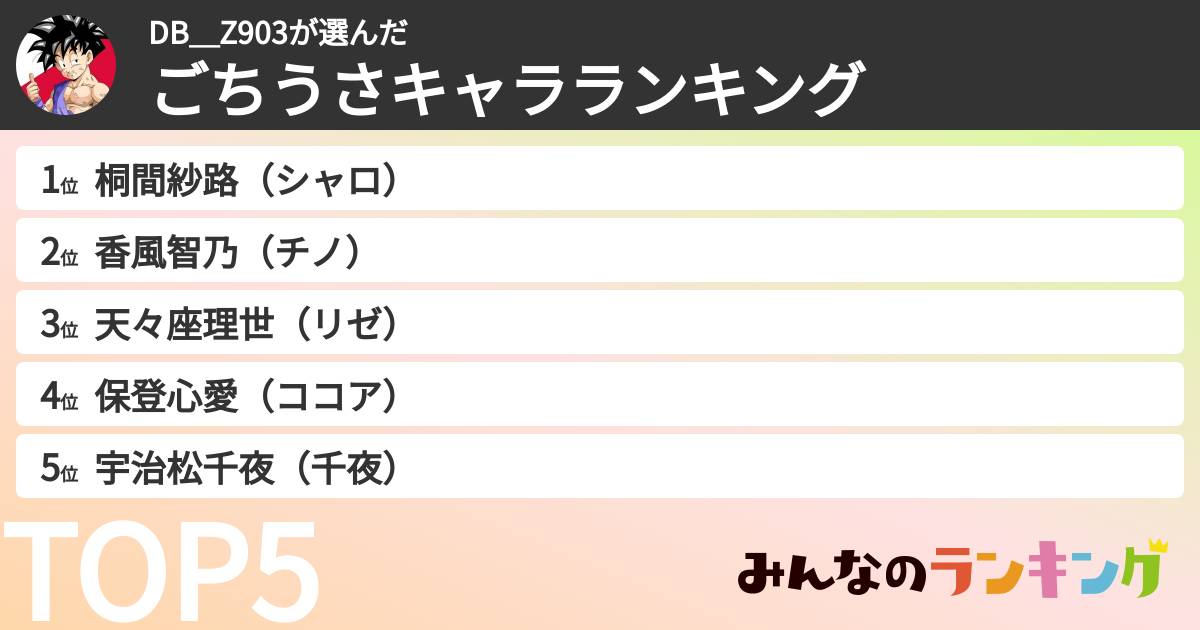 DB__Z903が選んだ
ごちうさキャラランキング

1位 桐間紗路（シャロ）
2位 香風智乃（チノ）
3位 天々座理世（リゼ）
4位 保登心愛（ココア）
5位 宇治松千夜（千夜）

TOP5

みんなのランキング